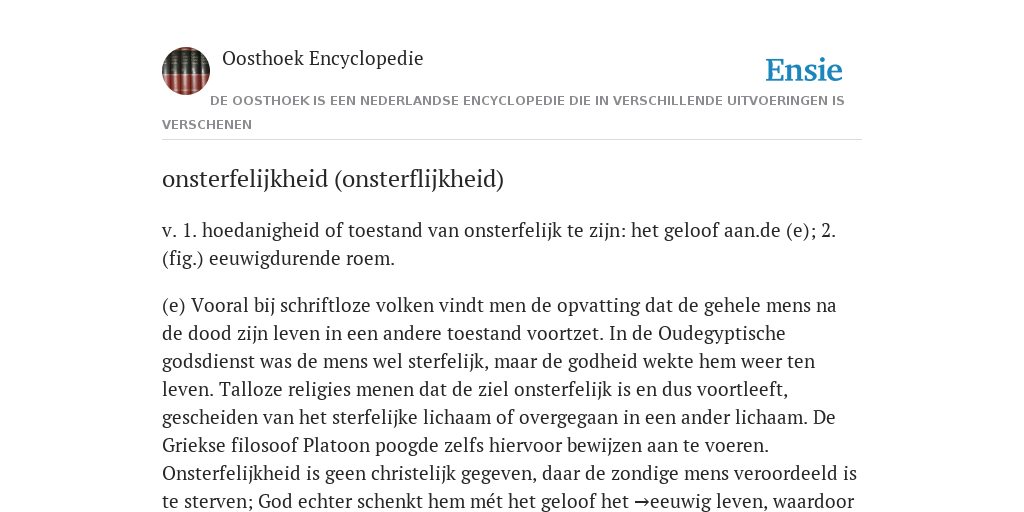 Oosthoek Encyclopedie

Ensie

DE OOSTHOEK IS EEN NEDERLANDSE ENCYCLOPEDIE DIE IN VERSCHILLENDE UITVOERINGEN IS VERSCHENEN

onsterfelijkheid (onsterflijkheid)

v. 1. hoedanigheid of toestand van onsterfelijk te zijn: het geloof aan.de (e); 2. (fig.) eeuwigdurende roem.

(e) Vooral bij schriftloze volken vindt men de opvatting dat de gehele mens na de dood zijn leven in een andere toestand voortzet. In de Oudegyptische godsdienst was de mens wel sterfelijk, maar de godheid wekte hem weer ten leven. Talloze religies menen dat de ziel onsterfelijk is en dus voortleeft, gescheiden van het sterfelijke lichaam of overgegaan in een ander lichaam. De Griekse filosoof Platoon poogde zelfs hiervoor bewijzen aan te voeren. Onsterfelijkheid is geen christelijk gegeven, daar de zondige mens veroordeeld is te sterven; God echter schenkt hem mét het geloof het →eeuwig leven, waardoor